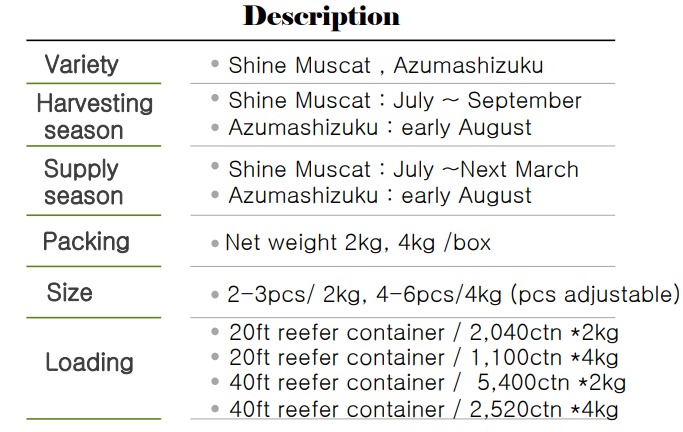 Description

Variety
• Shine Muscat , Azumashizuku

Harvesting season
• Shine Muscat : July ~ September
• Azumashizuku : early August

Supply season
• Shine Muscat : July ~Next March
• Azumashizuku : early August

Packing
• Net weight 2kg, 4kg /box

Size
• 2-3pcs/ 2kg, 4-6pcs/4kg (pcs adjustable)

Loading
• 20ft reefer container / 2,040ctn *2kg
• 20ft reefer container / 1,100ctn *4kg
• 40ft reefer container / 5,400ctn *2kg
• 40ft reefer container / 2,520ctn *4kg